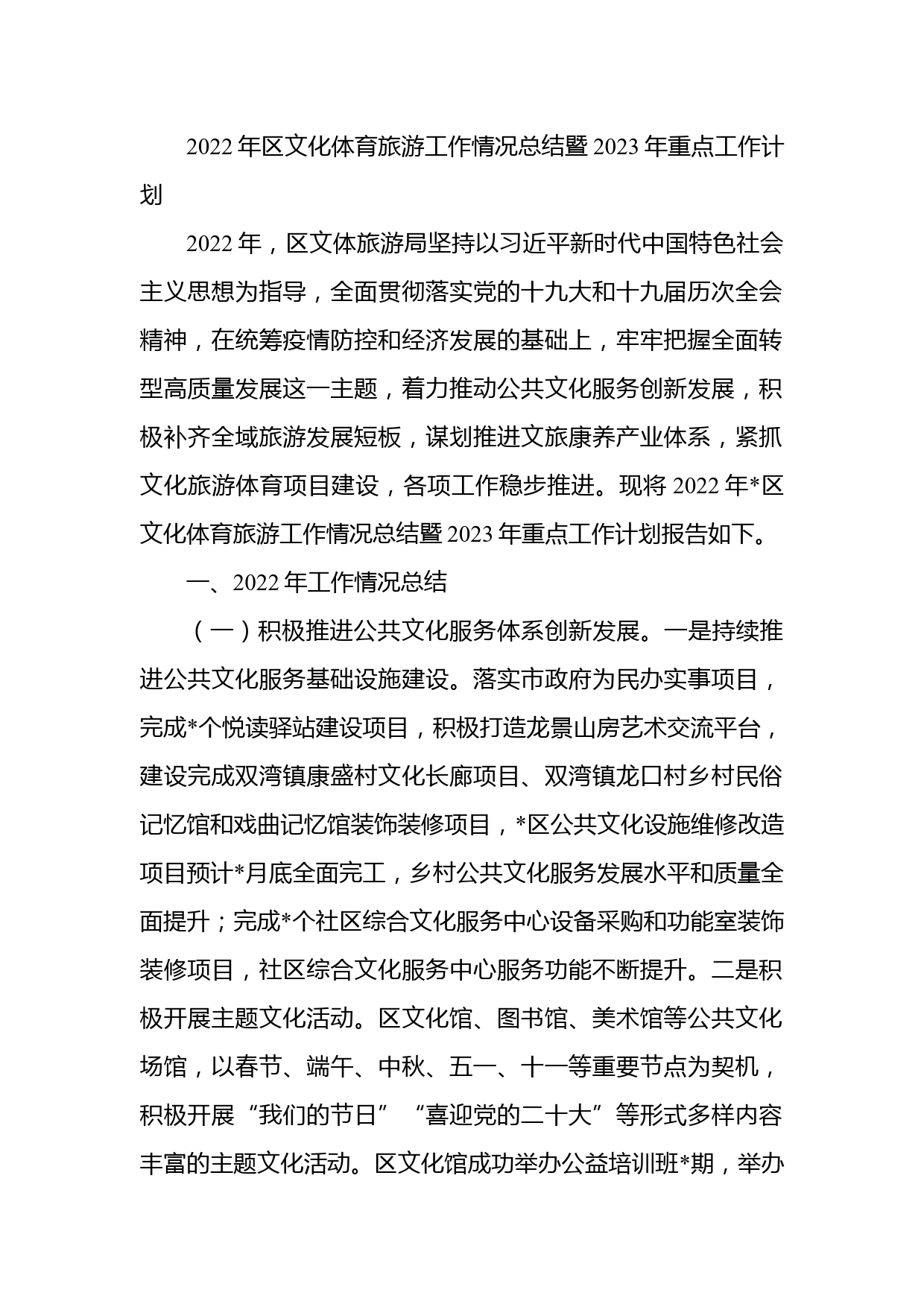 2022 年区文化体育旅游工作情况总结暨 2023 年重点工作计划

2022 年，区文体旅游局坚持以习近平新时代中国特色社会主义思想为指导，全面贯彻落实党的十九大和十九届历次全会精神，在统筹疫情防控和经济发展的基础上，牢牢把握全面转型高质量发展这一主题，着力推动公共文化服务创新发展，积极补齐全域旅游发展短板，谋划推进文旅康养产业体系，紧抓文化旅游体育项目建设，各项工作稳步推进。现将 2022 年*区文化体育旅游工作情况总结暨 2023 年重点工作计划报告如下。

一、2022 年工作情况总结

（一）积极推进公共文化服务体系创新发展。一是持续推进公共文化服务基础设施建设。落实市政府为民办实事项目，完成*个悦读驿站建设项目，积极打造龙景山房艺术交流平台，建设完成双湾镇康盛村文化长廊项目、双湾镇龙口村乡村民俗记忆馆和戏曲记忆馆装饰装修项目，*区公共文化设施维修改造项目预计*月底全面完工，乡村公共文化服务发展水平和质量全面提升；完成*个社区综合文化服务中心设备采购和功能室装饰装修项目，社区综合文化服务中心服务功能不断提升。二是积极开展主题文化活动。区文化馆、图书馆、美术馆等公共文化场馆，以春节、端午、中秋、五一、十一等重要节点为契机，积极开展“我们的节日”“喜迎党的二十大”等形式多样内容丰富的主题文化活动。区文化馆成功举办公益培训班*期，举办